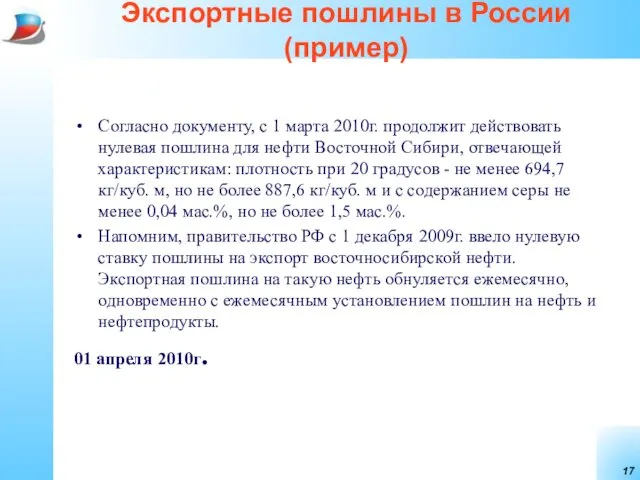 Экспортные пошлины в России (пример)

• Согласно документу, с 1 марта 2010г. продолжит действовать нулевая пошлина для нефти Восточной Сибири, отвечающей характеристикам: плотность при 20 градусов - не менее 694,7 кг/куб. м, но не более 887,6 кг/куб. м и с содержанием серы не менее 0,04 мас.%, но не более 1,5 мас.%.

• Напомним, правительство РФ с 1 декабря 2009г. ввело нулевую ставку пошлины на экспорт восточносибирской нефти. Экспортная пошлина на такую нефть обнуляется ежемесячно, одновременно с ежемесячным установлением пошлин на нефть и нефтепродукты.

01 апреля 2010г.

17